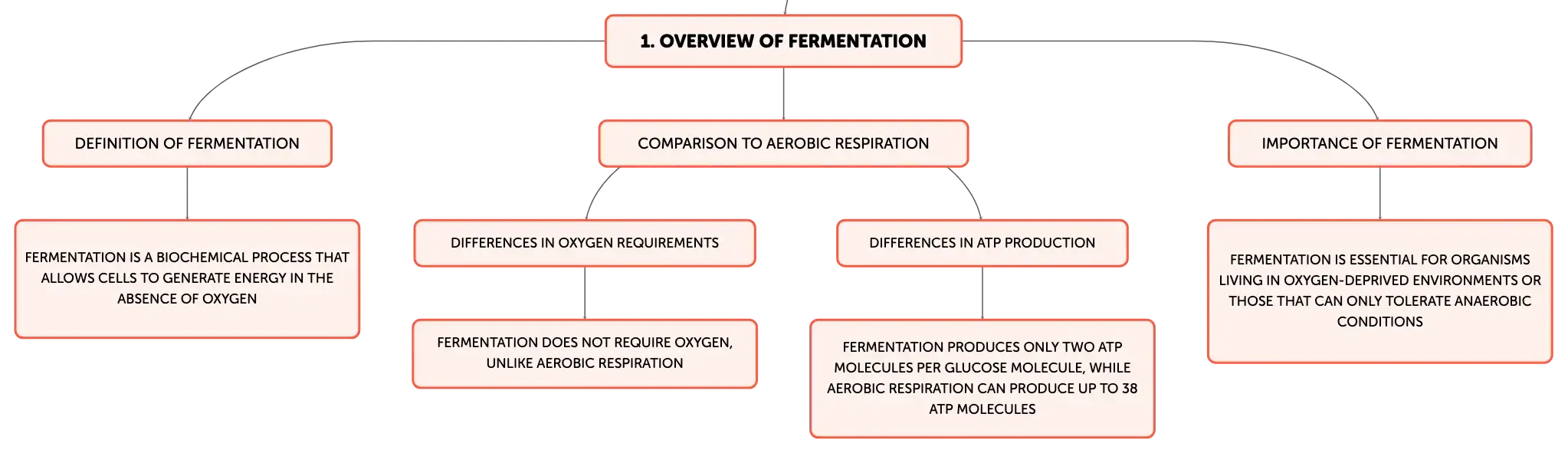 1. OVERVIEW OF FERMENTATION

DEFINITION OF FERMENTATION

FERMENTATION IS A BIOCHEMICAL PROCESS THAT ALLOWS CELLS TO GENERATE ENERGY IN THE ABSENCE OF OXYGEN

COMPARISON TO AEROBIC RESPIRATION

DIFFERENCES IN OXYGEN REQUIREMENTS

FERMENTATION DOES NOT REQUIRE OXYGEN, UNLIKE AEROBIC RESPIRATION

DIFFERENCES IN ATP PRODUCTION

FERMENTATION PRODUCES ONLY TWO ATP MOLECULES PER GLUCOSE MOLECULE, WHILE AEROBIC RESPIRATION CAN PRODUCE UP TO 38 ATP MOLECULES

IMPORTANCE OF FERMENTATION

FERMENTATION IS ESSENTIAL FOR ORGANISMS LIVING IN OXYGEN-DEPRIVED ENVIRONMENTS OR THOSE THAT CAN ONLY TOLERATE ANAEROBIC CONDITIONS